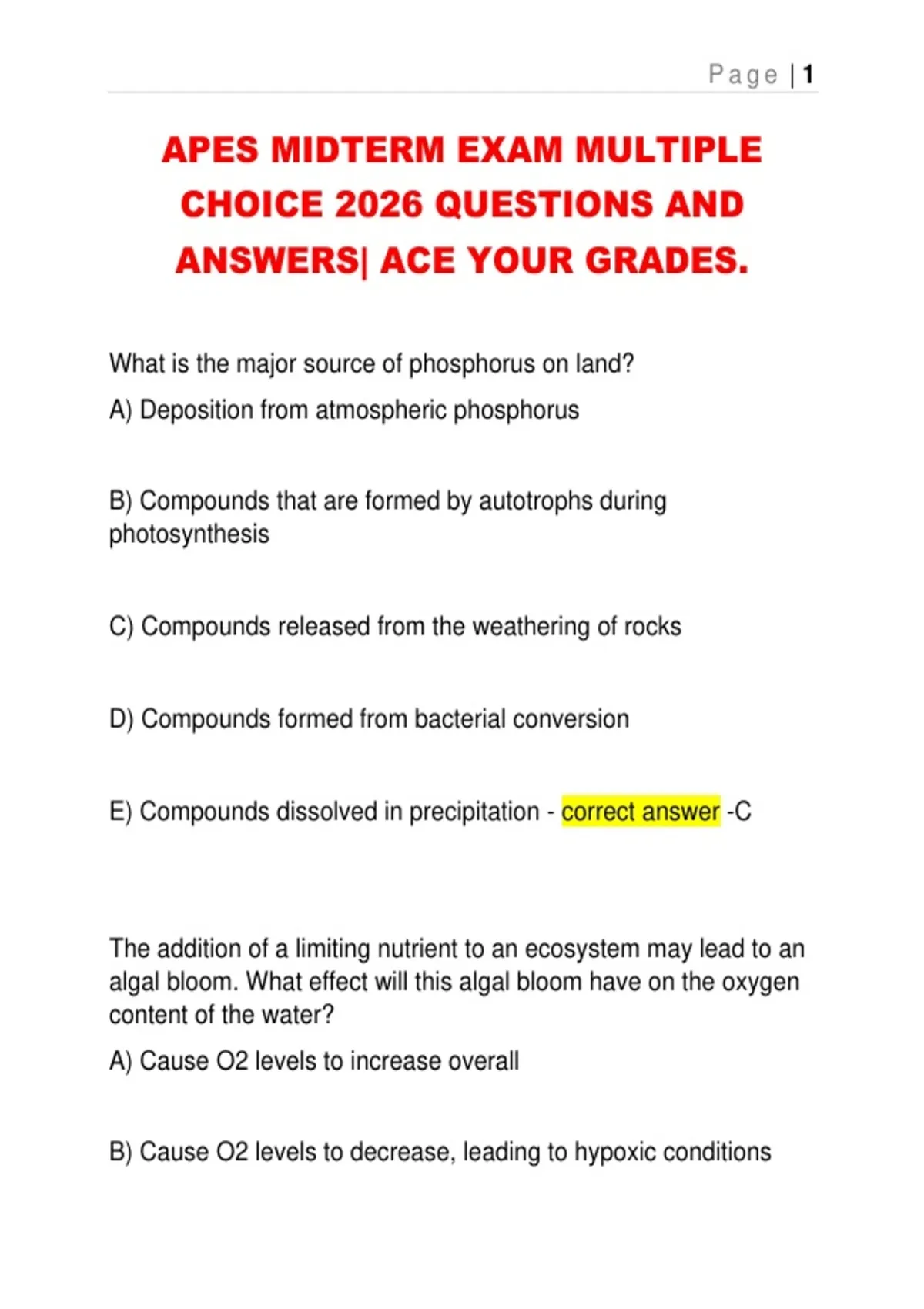 Page | 1

APES MIDTERM EXAM MULTIPLE CHOICE 2026 QUESTIONS AND ANSWERS| ACE YOUR GRADES.

What is the major source of phosphorus on land?

A) Deposition from atmospheric phosphorus

B) Compounds that are formed by autotrophs during photosynthesis

C) Compounds released from the weathering of rocks

D) Compounds formed from bacterial conversion

E) Compounds dissolved in precipitation - correct answer -C

The addition of a limiting nutrient to an ecosystem may lead to an algal bloom. What effect will this algal bloom have on the oxygen content of the water?

A) Cause O2 levels to increase overall

B) Cause O2 levels to decrease, leading to hypoxic conditions